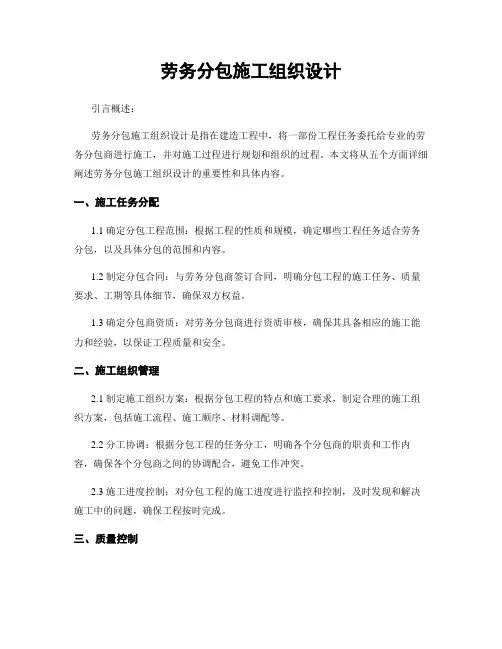 劳务分包施工组织设计

引言概述：

劳务分包施工组织设计是指在建造工程中，将一部份工程任务委托给专业的劳务分包商进行施工，并对施工过程进行规划和组织的过程。本文将从五个方面详细阐述劳务分包施工组织设计的重要性和具体内容。

一、施工任务分配

1.1 确定分包工程范围：根据工程的性质和规模，确定哪些工程任务适合劳务分包，以及具体分包的范围和内容。

1.2 制定分包合同：与劳务分包商签订合同，明确分包工程的施工任务、质量要求、工期等具体细节，确保双方权益。

1.3 确定分包商资质：对劳务分包商进行资质审核，确保其具备相应的施工能力和经验，以保证工程质量和安全。

二、施工组织管理

2.1 制定施工组织方案：根据分包工程的特点和施工要求，制定合理的施工组织方案，包括施工流程、施工顺序、材料调配等。

2.2 分工协调：根据分包工程的任务分工，明确各个分包商的职责和工作内容，确保各个分包商之间的协调配合，避免工作冲突。

2.3 施工进度控制：对分包工程的施工进度进行监控和控制，及时发现和解决施工中的问题，确保工程按时完成。

三、质量控制